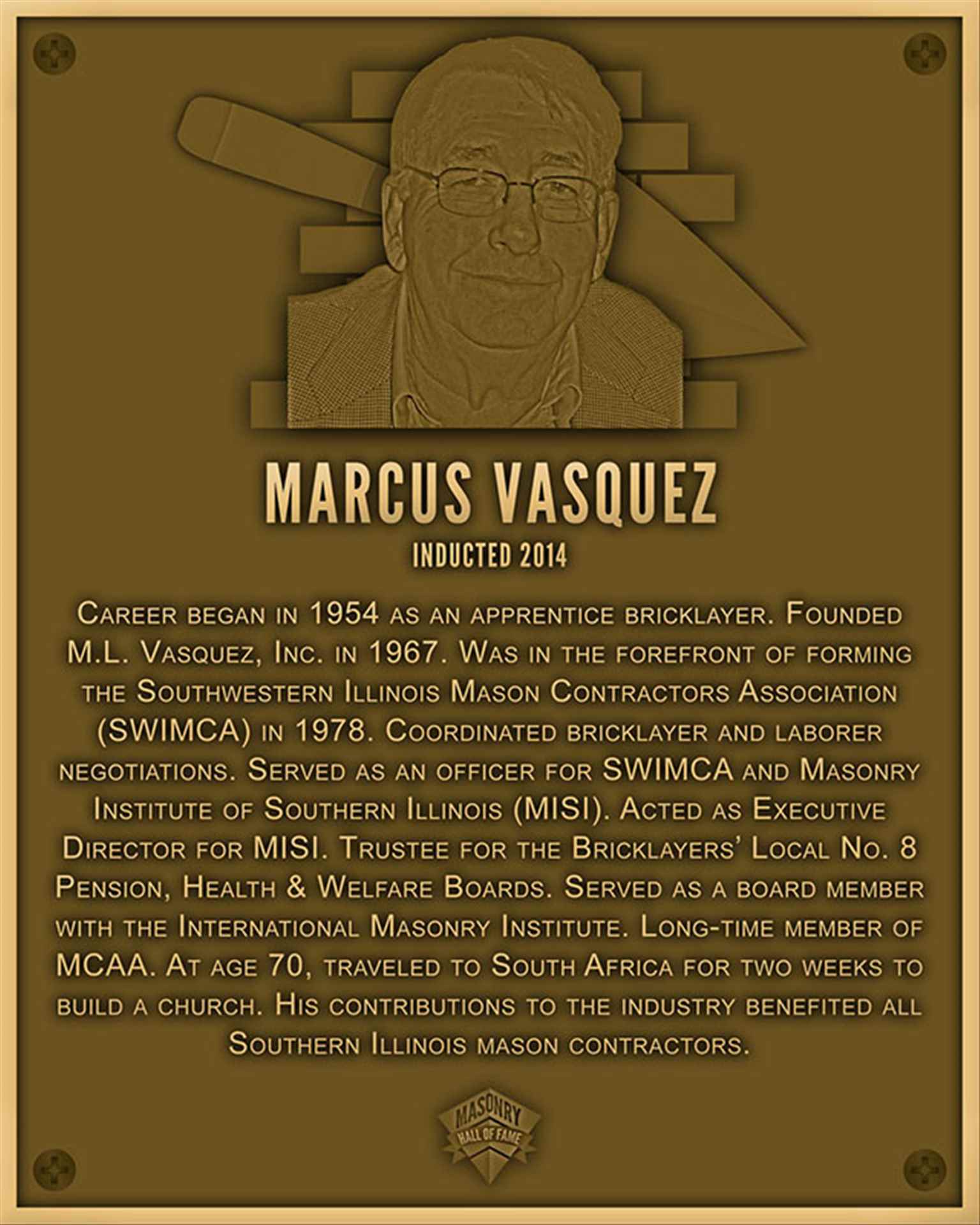 MARCUS VASQUEZ

INDUCTED 2014

Career began in 1954 as an apprentice bricklayer. Founded M.L. Vasquez, Inc. in 1967. Was in the forefront of forming the Southwestern Illinois Mason Contractors Association (SWIMCA) in 1978. Coordinated bricklayer and laborer negotiations. Served as an officer for SWIMCA and Masonry Institute of Southern Illinois (MISI). Acted as Executive Director for MISI. Trustee for the Bricklayers' Local No. 8 Pension, Health & Welfare Boards. Served as a board member with the International Masonry Institute. Long-time member of MCAA. At age 70, traveled to South Africa for two weeks to build a church. His contributions to the industry benefited all Southern Illinois mason contractors.

MASONRY HALL OF FAME